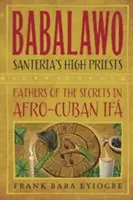 BABALAWO
SANTERIA'S HIGH PRIESTS

FATHERS OF THE SECRETS IN
AFRO-CUBAN IFÁ

FRANK BABA EYIOGBE